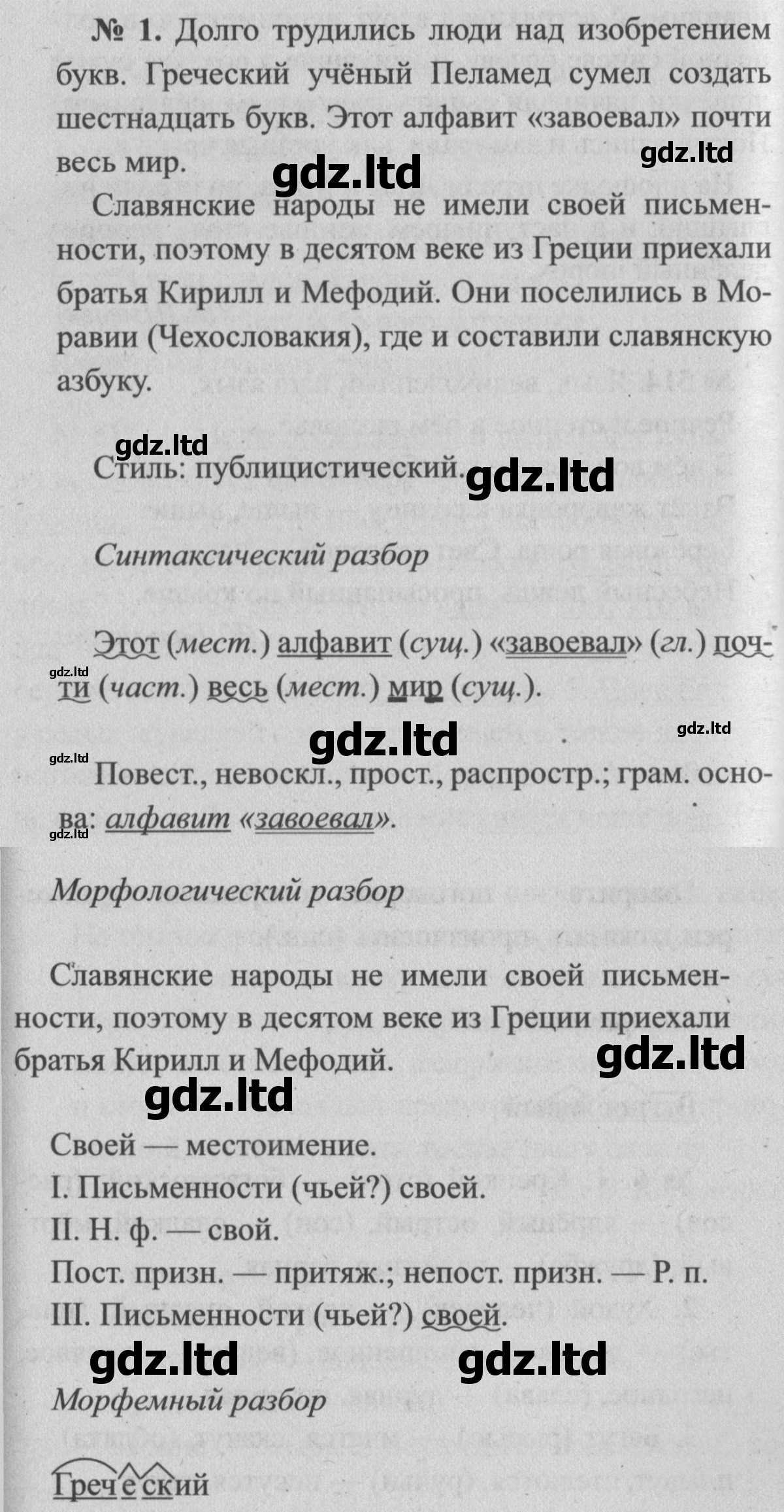 № 1. Долго трудились люди над изобретением букв. Греческий учёный Пеламед сумел создать шестнадцать букв. Этот алфавит «завоевал» почти весь мир.

Славянские народы не имели своей письменности, поэтому в десятом веке из Греции приехали братья Кирилл и Мефодий. Они поселились в Моравии (Чехословакия), где и составили славянскую азбуку.

Стиль: публицистический.

Синтаксический разбор

Этот (мест.) алфавит (сущ.) «завоевал» (гл.) почти (част.) весь (мест.) мир (сущ.).

Повест., невоскл., прост., распростр.; грам. основа: алфавит «завоевал».

Морфологический разбор

Славянские народы не имели своей письменности, поэтому в десятом веке из Греции приехали братья Кирилл и Мефодий.

Своей — местоимение.
I. Письменности (чьей?) своей.
II. Н. ф. — свой.
Пост. призн. — притяж.; непост. призн. — Р. п.
III. Письменности (чьей?) своей.

Морфемный разбор

Греческий

gdz.ltd